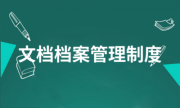 文档档案管理制度